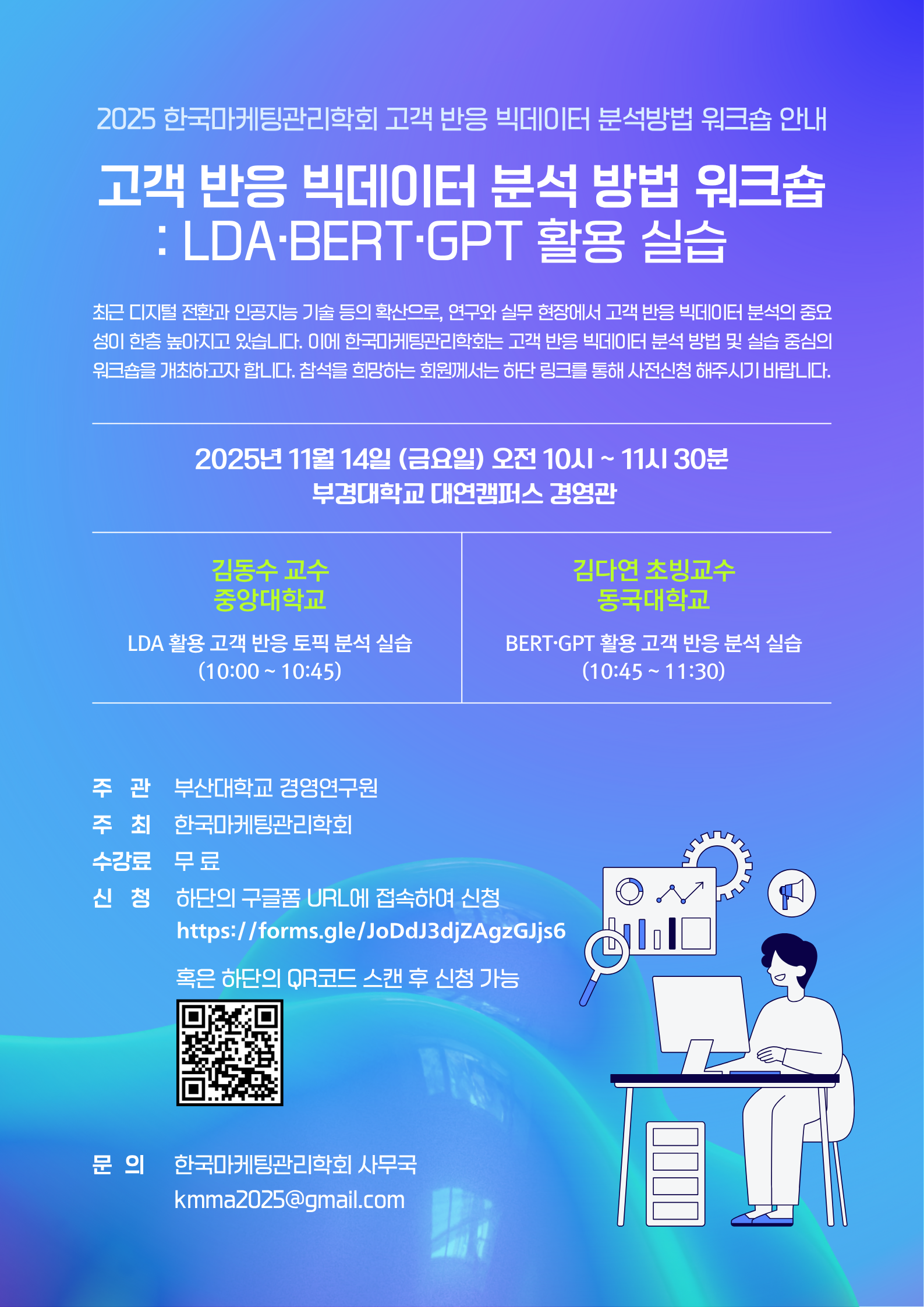 2025 한국마케팅관리학회 고객 반응 빅데이터 분석방법 워크숍 안내

고객 반응 빅데이터 분석 방법 워크숍
: LDA·BERT·GPT 활용 실습

최근 디지털 전환과 인공지능 기술 등의 확산으로, 연구와 실무 현장에서 고객 반응 빅데이터 분석의 중요성이 한층 높아지고 있습니다. 이에 한국마케팅관리학회는 고객 반응 빅데이터 분석 방법 및 실습 중심의 워크숍을 개최하고자 합니다. 참석을 희망하는 회원께서는 하단 링크를 통해 사전신청 해주시기 바랍니다.

2025년 11월 14일 (금요일) 오전 10시 ~ 11시 30분
부경대학교 대연캠퍼스 경영관

김동수 교수
중앙대학교

LDA 활용 고객 반응 토픽 분석 실습
(10:00 ~ 10:45)

김다연 초빙교수
동국대학교

BERT·GPT 활용 고객 반응 분석 실습
(10:45 ~ 11:30)

주 관 부산대학교 경영연구원
주 최 한국마케팅관리학회
수강료 무 료
신 청 하단의 구글폼 URL에 접속하여 신청
https://forms.gle/JoDdJ3djZAgzGJjs6

혹은 하단의 QR코드 스캔 후 신청 가능

문 의 한국마케팅관리학회 사무국
kmma2025@gmail.com